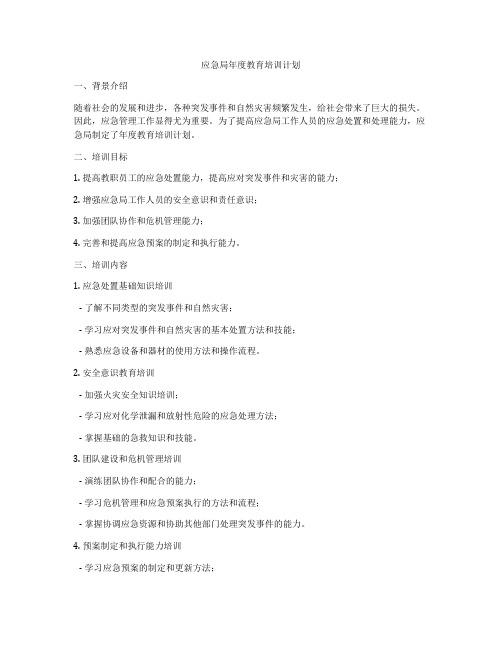 应急局年度教育培训计划

一、背景介绍

随着社会的发展和进步，各种突发事件和自然灾害频繁发生，给社会带来了巨大的损失。因此，应急管理工作显得尤为重要。为了提高应急局工作人员的应急处置和处理能力，应急局制定了年度教育培训计划。

二、培训目标

1. 提高教职员工的应急处置能力，提高应对突发事件和灾害的能力；

2. 增强应急局工作人员的安全意识和责任意识；

3. 加强团队协作和危机管理能力；

4. 完善和提高应急预案的制定和执行能力。

三、培训内容

1. 应急处置基础知识培训

- 了解不同类型的突发事件和自然灾害；

- 学习应对突发事件和自然灾害的基本处置方法和技能；

- 熟悉应急设备和器材的使用方法和操作流程。

2. 安全意识教育培训

- 加强火灾安全知识培训；

- 学习应对化学泄漏和放射性危险的应急处理方法；

- 掌握基础的急救知识和技能。

3. 团队建设和危机管理培训

- 演练团队协作和配合的能力；

- 学习危机管理和应急预案执行的方法和流程；

- 掌握协调应急资源和协助其他部门处理突发事件的能力。

4. 预案制定和执行能力培训

- 学习应急预案的制定和更新方法；